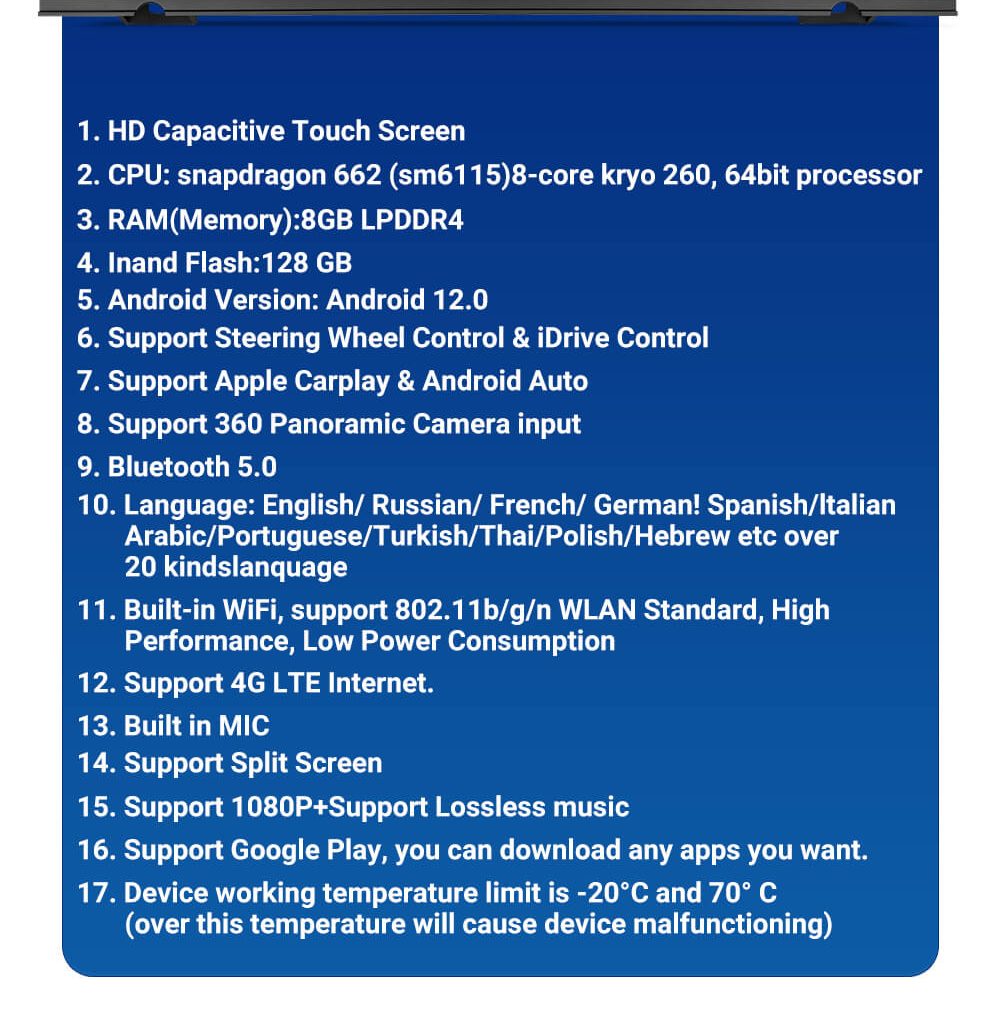 1. HD Capacitive Touch Screen
2. CPU: snapdragon 662 (sm6115)8-core kryo 260, 64bit processor
3. RAM(Memory):8GB LPDDR4
4. Inand Flash:128 GB
5. Android Version: Android 12.0
6. Support Steering Wheel Control & iDrive Control
7. Support Apple Carplay & Android Auto
8. Support 360 Panoramic Camera input
9. Bluetooth 5.0
10. Language: English/ Russian/ French/ German! Spanish/Italian Arabic/Portuguese/Turkish/Thai/Polish/Hebrew etc over 20 kindslanquage
11. Built-in WiFi, support 802.11b/g/n WLAN Standard, High Performance, Low Power Consumption
12. Support 4G LTE Internet.
13. Built in MIC
14. Support Split Screen
15. Support 1080P+Support Lossless music
16. Support Google Play, you can download any apps you want.
17. Device working temperature limit is -20°C and 70° C (over this temperature will cause device malfunctioning)